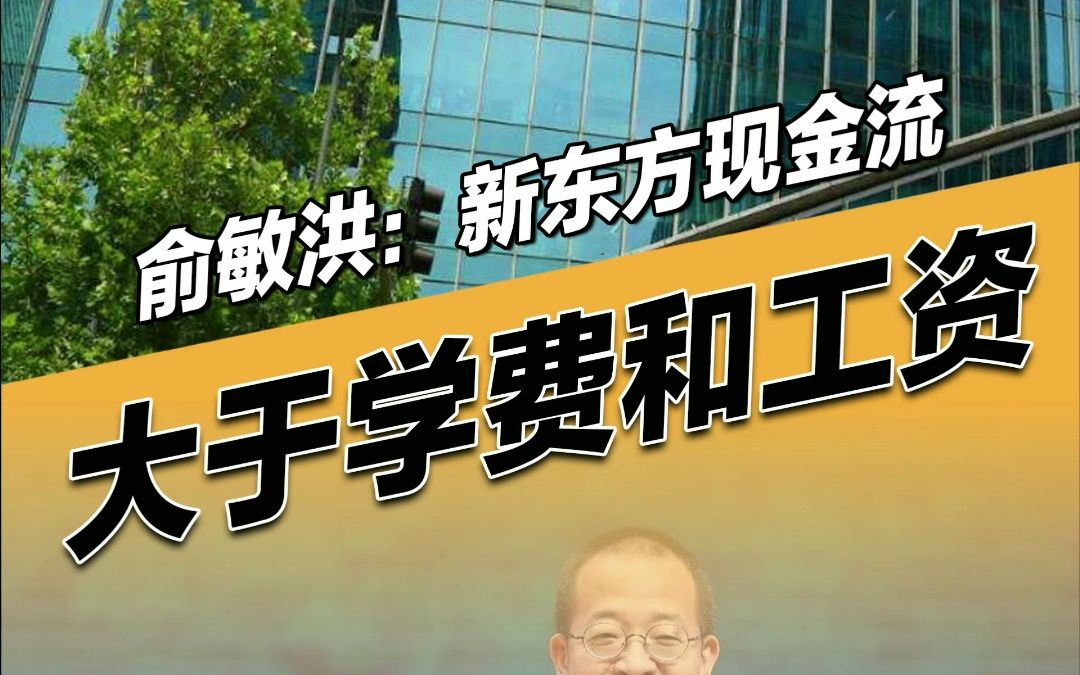 俞敏洪：新东方现金流
大于学费和工资